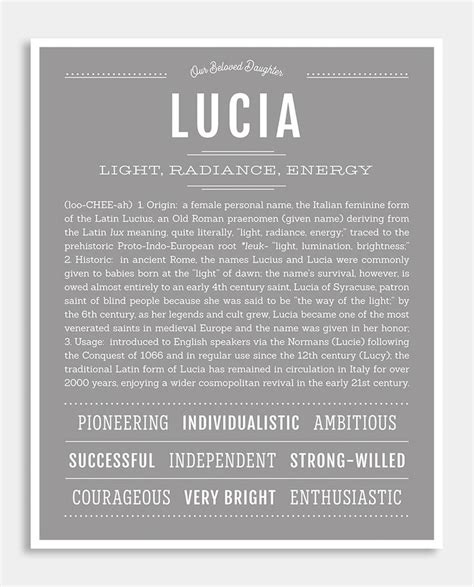 Our Beloved Daughter

LUCIA

LIGHT, RADIANCE, ENERGY

(loo-CHEE-ah) 1. Origin: a female personal name, the Italian feminine form of the Latin Lucius, an Old Roman praenomen (given name) deriving from the Latin lux meaning, quite literally, "light, radiance, energy;" traced to the prehistoric Proto-Indo-European root *leuk- "light, lumination, brightness;" 2. Historic: in ancient Rome, the names Lucius and Lucia were commonly given to babies born at the "light" of dawn; the name's survival, however, is owed almost entirely to an early 4th century saint, Lucia of Syracuse, patron saint of blind people because she was said to be "the way of the light;" by the 6th century, as her legends and cult grew, Lucia became one of the most venerated saints in medieval Europe and the name was given in her honor; 3. Usage: introduced to English speakers via the Normans (Lucie) following the Conquest of 1066 and in regular use since the 12th century (Lucy); the traditional Latin form of Lucia has remained in circulation in Italy for over 2000 years, enjoying a wider cosmopolitan revival in the early 21st century.

PIONEERING INDIVIDUALISTIC AMBITIOUS

SUCCESSFUL INDEPENDENT STRONG-WILLED

COURAGEOUS VERY BRIGHT ENTHUSIASTIC